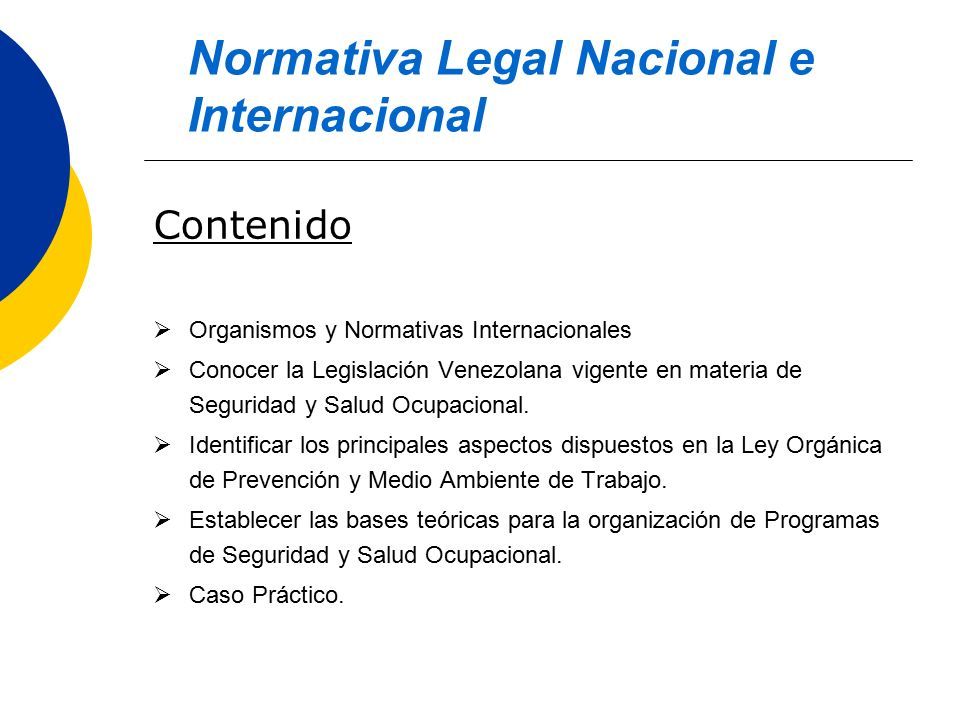 Normativa Legal Nacional e Internacional

Contenido

➢ Organismos y Normativas Internacionales
➢ Conocer la Legislación Venezolana vigente en materia de Seguridad y Salud Ocupacional.
➢ Identificar los principales aspectos dispuestos en la Ley Orgánica de Prevención y Medio Ambiente de Trabajo.
➢ Establecer las bases teóricas para la organización de Programas de Seguridad y Salud Ocupacional.
➢ Caso Práctico.